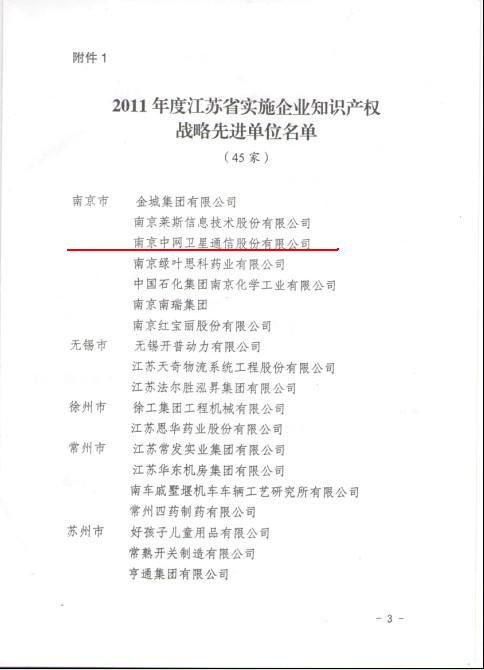 附件 1

2011 年度江苏省实施企业知识产权战略先进单位名单

（45 家）

南京市　金城集团有限公司
南京莱斯信息技术股份有限公司
南京中网卫星通信股份有限公司
南京绿叶思科药业有限公司
中国石化集团南京化学工业有限公司
南京南瑞集团
南京红宝丽股份有限公司

无锡市　无锡开普动力有限公司
江苏天奇物流系统工程股份有限公司
江苏法尔胜泓昇集团有限公司

徐州市　徐工集团工程机械有限公司
江苏恩华药业股份有限公司

常州市　江苏常发实业集团有限公司
江苏华东机房集团有限公司
南车戚墅堰机车车辆工艺研究所有限公司
常州四药制药有限公司

苏州市　好孩子儿童用品有限公司
常熟开关制造有限公司
亨通集团有限公司

- 3 -